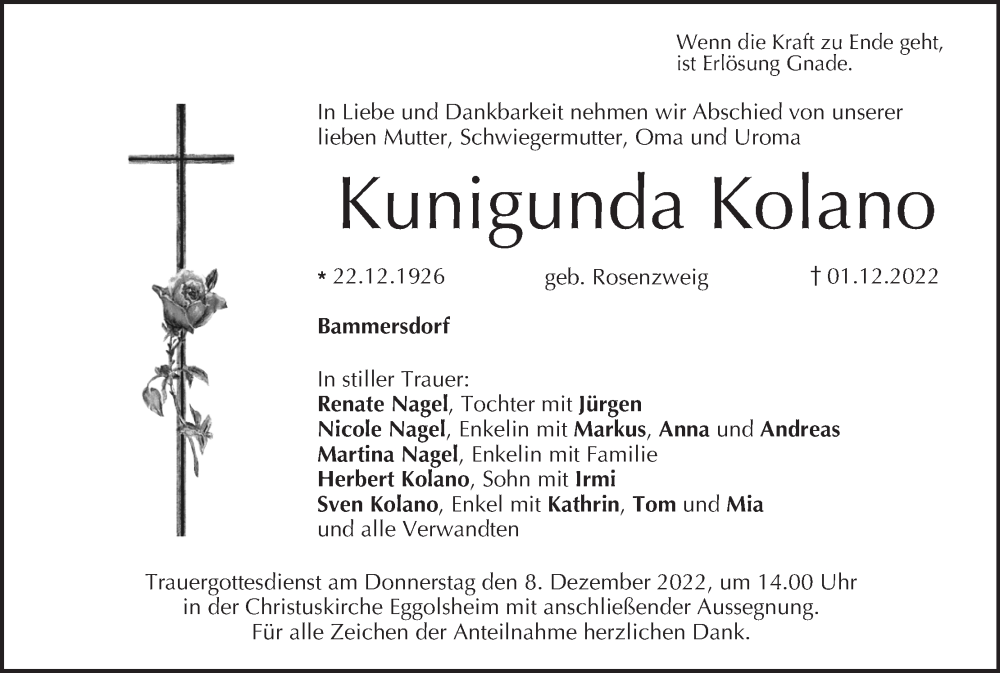 Wenn die Kraft zu Ende geht,
ist Erlösung Gnade.

In Liebe und Dankbarkeit nehmen wir Abschied von unserer lieben Mutter, Schwiegermutter, Oma und Uroma

Kunigunda Kolano

* 22.12.1926 geb. Rosenzweig † 01.12.2022

Bammersdorf

In stiller Trauer:
Renate Nagel, Tochter mit Jürgen
Nicole Nagel, Enkelin mit Markus, Anna und Andreas
Martina Nagel, Enkelin mit Familie
Herbert Kolano, Sohn mit Irmi
Sven Kolano, Enkel mit Kathrin, Tom und Mia
und alle Verwandten

Trauergottesdienst am Donnerstag den 8. Dezember 2022, um 14.00 Uhr in der Christuskirche Eggolsheim mit anschließender Aussegnung.
Für alle Zeichen der Anteilnahme herzlichen Dank.